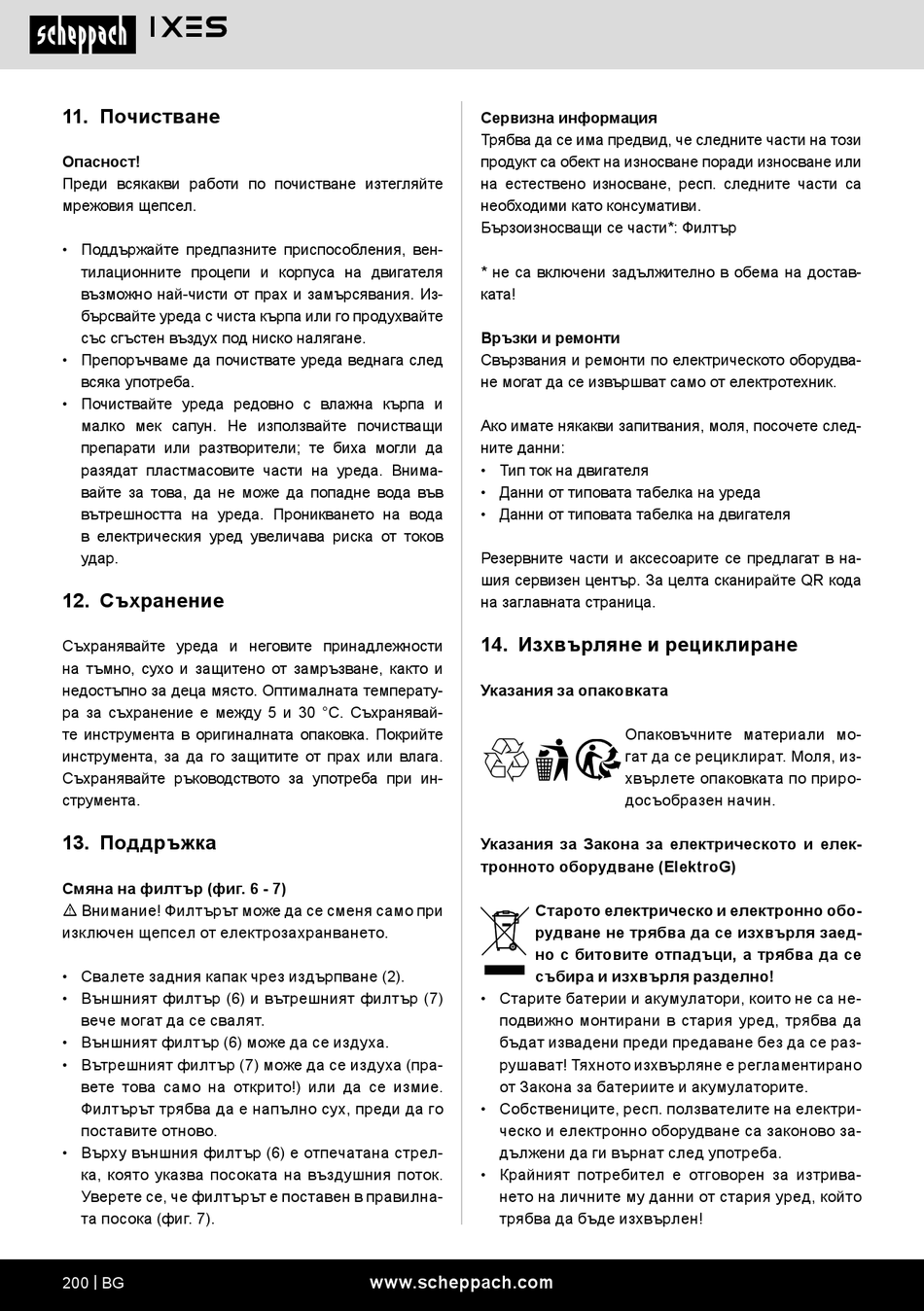 scheppach IXES

11. Почистване

Опасност!
Преди всякакви работи по почистване изтегляйте мрежовия щепсел.

• Поддържайте предпазните приспособления, вентилационните процепи и корпуса на двигателя възможно най-чисти от прах и замърсявания. Избърсвайте уреда с чиста кърпа или го продухвайте със сгъстен въздух под ниско налягане.
• Препоръчваме да почиствате уреда веднага след всяка употреба.
• Почиствайте уреда редовно с влажна кърпа и малко мек сапун. Не използвайте почистващи препарати или разтворители; те биха могли да разядат пластмасовите части на уреда. Внимавайте за това, да не може да попадне вода във вътрешността на уреда. Проникването на вода в електрическия уред увеличава риска от токов удар.

12. Съхранение

Съхранявайте уреда и неговите принадлежности на тъмно, сухо и защитено от замръзване, както и недостъпно за деца място. Оптималната температура за съхранение е между 5 и 30 °C. Съхранявайте инструмента в оригиналната опаковка. Покрийте инструмента, за да го защитите от прах или влага. Съхранявайте ръководството за употреба при инструмента.

13. Поддръжка

Смяна на филтър (фиг. 6 - 7)
⚠ Внимание! Филтърът може да се сменя само при изключен щепсел от електрозахранването.

• Свалете задния капак чрез издърпване (2).
• Външният филтър (6) и вътрешният филтър (7) вече могат да се свалят.
• Външният филтър (6) може да се издуха.
• Вътрешният филтър (7) може да се издуха (правете това само на открито!) или да се измие. Филтърът трябва да е напълно сух, преди да го поставите отново.
• Върху външния филтър (6) е отпечатана стрелка, която указва посоката на въздушния поток. Уверете се, че филтърът е поставен в правилната посока (фиг. 7).

Сервизна информация
Трябва да се има предвид, че следните части на този продукт са обект на износване поради износване или на естествено износване, респ. следните части са необходими като консумативи.
Бързоизносващи се части*: Филтър

* не са включени задължително в обема на доставката!

Връзки и ремонти
Свързвания и ремонти по електрическото оборудване могат да се извършват само от електротехник.

Ако имате някакви запитвания, моля, посочете следните данни:
• Тип ток на двигателя
• Данни от типовата табелка на уреда
• Данни от типовата табелка на двигателя

Резервните части и аксесоарите се предлагат в нашия сервизен център. За целта сканирайте QR кода на заглавната страница.

14. Изхвърляне и рециклиране

Указания за опаковката

Опаковъчните материали могат да се рециклират. Моля, изхвърлете опаковката по природосъобразен начин.

Указания за Закона за електрическото и електронното оборудване (ElektroG)

Старото електрическо и електронно оборудване не трябва да се изхвърля заедно с битовите отпадъци, а трябва да се събира и изхвърля разделно!
• Старите батерии и акумулатори, които не са неподвижно монтирани в стария уред, трябва да бъдат извадени преди предаване без да се разрушават! Тяхното изхвърляне е регламентирано от Закона за батериите и акумулаторите.
• Собствениците, респ. ползвателите на електрическо и електронно оборудване са законово задължени да ги върнат след употреба.
• Крайният потребител е отговорен за изтриването на личните му данни от стария уред, който трябва да бъде изхвърлен!

200 | BG www.scheppach.com